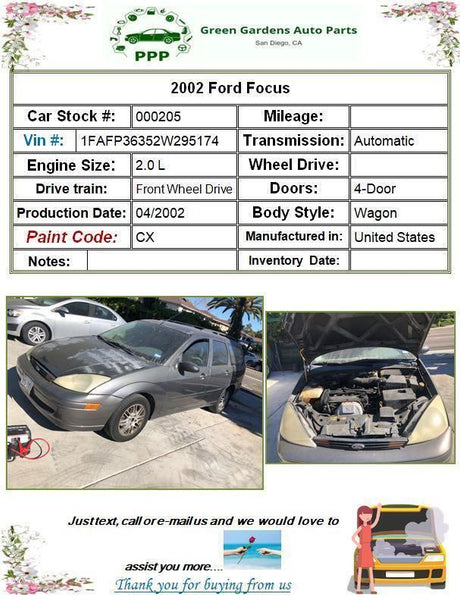 PPP

Green Gardens Auto Parts
San Diego, CA

| 2002 Ford Focus | | | |
|---|---|---|---|
| Car Stock #: | 000205 | Mileage: | |
| Vin #: | 1FAFP36352W295174 | Transmission: | Automatic |
| Engine Size: | 2.0 L | Wheel Drive: | |
| Drive train: | Front Wheel Drive | Doors: | 4-Door |
| Production Date: | 04/2002 | Body Style: | Wagon |
| Paint Code: | CX | Manufactured in: | United States |
| Notes: | | Inventory Date: | |

Just text, call or e-mail us and we would love to assist you more....

Thank you for buying from us